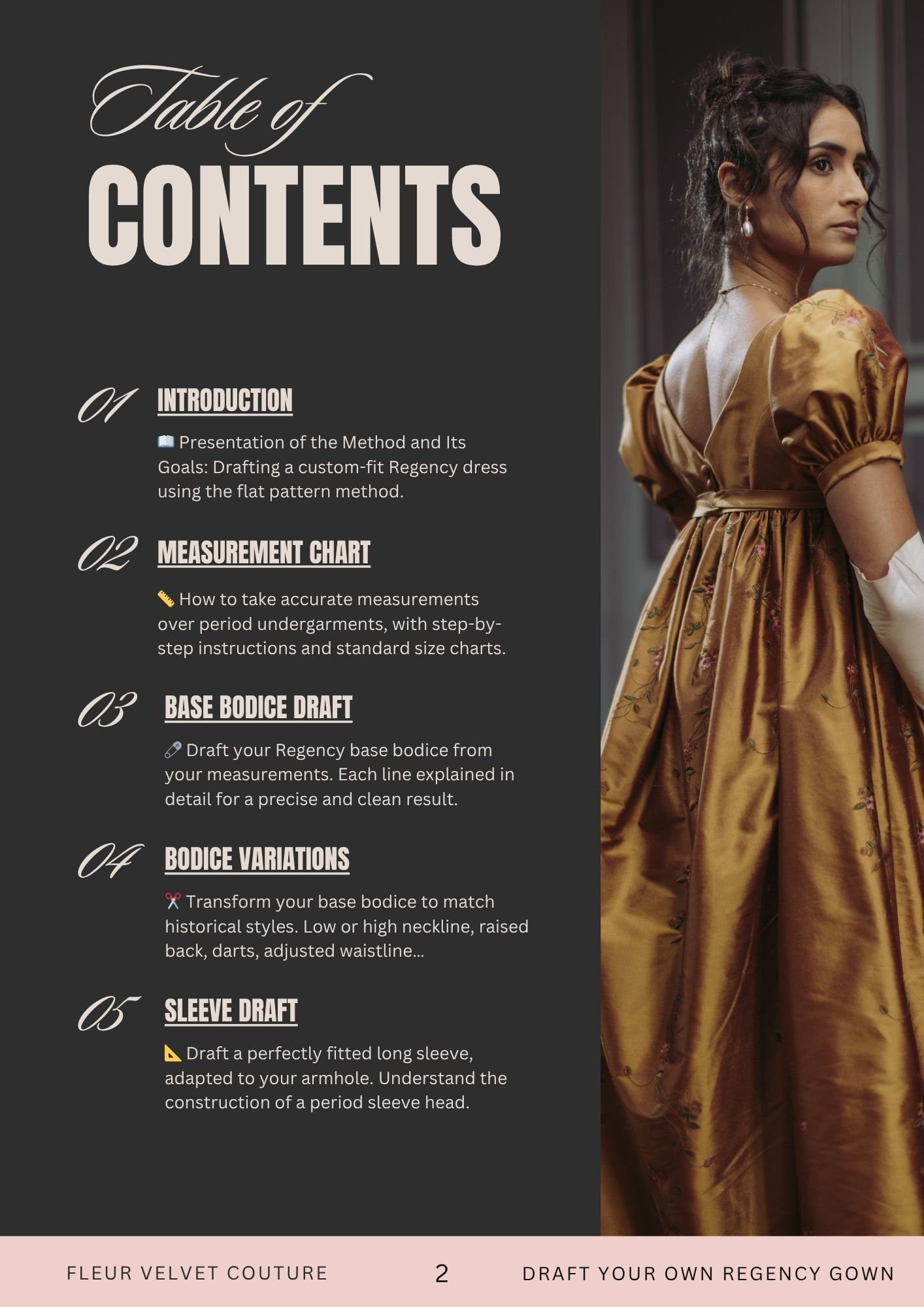 Table of
CONTENTS

01 INTRODUCTION

📖 Presentation of the Method and Its Goals: Drafting a custom-fit Regency dress using the flat pattern method.

02 MEASUREMENT CHART

📏 How to take accurate measurements over period undergarments, with step-by-step instructions and standard size charts.

03 BASE BODICE DRAFT

🧷 Draft your Regency base bodice from your measurements. Each line explained in detail for a precise and clean result.

04 BODICE VARIATIONS

✂️ Transform your base bodice to match historical styles. Low or high neckline, raised back, darts, adjusted waistline...

05 SLEEVE DRAFT

📐 Draft a perfectly fitted long sleeve, adapted to your armhole. Understand the construction of a period sleeve head.

FLEUR VELVET COUTURE 2 DRAFT YOUR OWN REGENCY GOWN